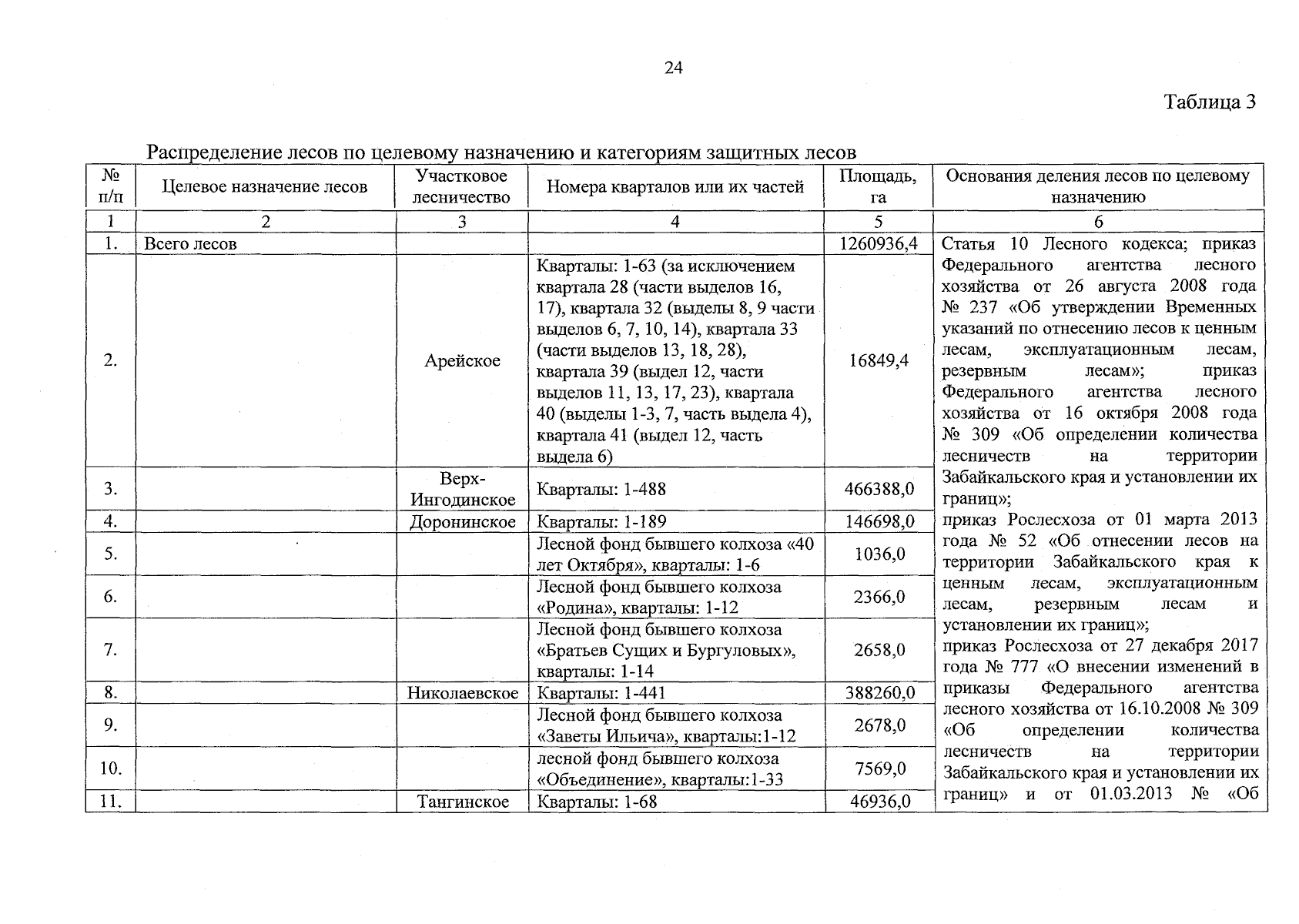 24

Таблица 3

Распределение лесов по целевому назначению и категориям защитных лесов

| № п/п | Целевое назначение лесов | Участковое лесничество | Номера кварталов или их частей | Площадь, га | Основания деления лесов по целевому назначению |
|---|---|---|---|---|---|
| 1 | 2 | 3 | 4 | 5 | 6 |
| 1. | Всего лесов | | | 1260936,4 | Статья 10 Лесного кодекса; приказ Федерального агентства лесного хозяйства от 26 августа 2008 года № 237 «Об утверждении Временных указаний по отнесению лесов к ценным лесам, эксплуатационным лесам, резервным лесам»; приказ Федерального агентства лесного хозяйства от 16 октября 2008 года № 309 «Об определении количества лесничеств на территории Забайкальского края и установлении их границ»; приказ Рослесхоза от 01 марта 2013 года № 52 «Об отнесении лесов на территории Забайкальского края к ценным лесам, эксплуатационным лесам, резервным лесам и установлении их границ»; приказ Рослесхоза от 27 декабря 2017 года № 777 «О внесении изменений в приказы Федерального агентства лесного хозяйства от 16.10.2008 № 309 «Об определении количества лесничеств на территории Забайкальского края и установлении их границ» и от 01.03.2013 № «Об |
| 2. | | Арейское | Кварталы: 1-63 (за исключением квартала 28 (части выделов 16, 17), квартала 32 (выделы 8, 9 части выделов 6, 7, 10, 14), квартала 33 (части выделов 13, 18, 28), квартала 39 (выдел 12, части выделов 11, 13, 17, 23), квартала 40 (выделы 1-3, 7, часть выдела 4), квартала 41 (выдел 12, часть выдела 6) | 16849,4 | |
| 3. | | Верх-Ингодинское | Кварталы: 1-488 | 466388,0 | |
| 4. | | Доронинское | Кварталы: 1-189 | 146698,0 | |
| 5. | | | Лесной фонд бывшего колхоза «40 лет Октября», кварталы: 1-6 | 1036,0 | |
| 6. | | | Лесной фонд бывшего колхоза «Родина», кварталы: 1-12 | 2366,0 | |
| 7. | | | Лесной фонд бывшего колхоза «Братьев Сущих и Бургуловых», кварталы: 1-14 | 2658,0 | |
| 8. | | Николаевское | Кварталы: 1-441 | 388260,0 | |
| 9. | | | Лесной фонд бывшего колхоза «Заветы Ильича», кварталы:1-12 | 2678,0 | |
| 10. | | | лесной фонд бывшего колхоза «Объединение», кварталы:1-33 | 7569,0 | |
| 11. | | Тангинское | Кварталы: 1-68 | 46936,0 | |